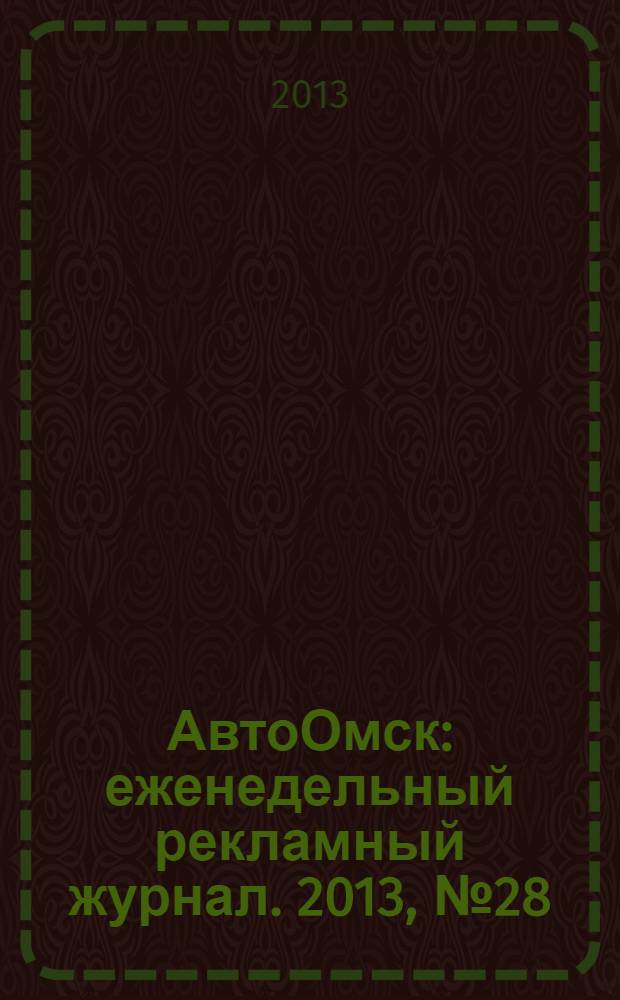 2013

АвтоОмск: еженедельный рекламный журнал. 2013, №28